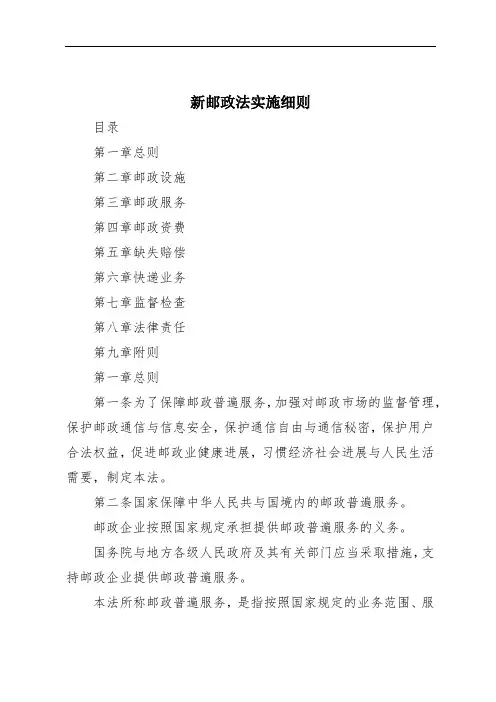 新邮政法实施细则

目录

第一章总则

第二章邮政设施

第三章邮政服务

第四章邮政资费

第五章缺失赔偿

第六章快递业务

第七章监督检查

第八章法律责任

第九章附则

第一章总则

第一条为了保障邮政普遍服务，加强对邮政市场的监督管理，保护邮政通信与信息安全，保护通信自由与通信秘密，保护用户合法权益，促进邮政业健康进展，习惯经济社会进展与人民生活需要，制定本法。

第二条国家保障中华人民共与国境内的邮政普遍服务。

邮政企业按照国家规定承担提供邮政普遍服务的义务。

国务院与地方各级人民政府及其有关部门应当采取措施，支持邮政企业提供邮政普遍服务。

本法所称邮政普遍服务，是指按照国家规定的业务范围、服